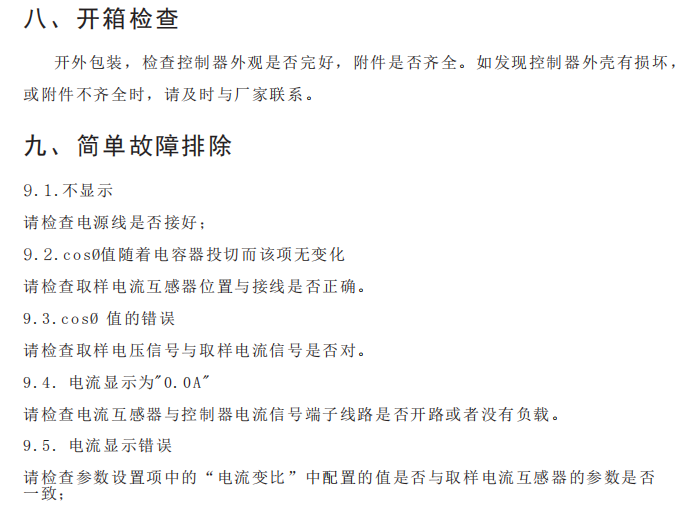 八、开箱检查

开外包装，检查控制器外观是否完好，附件是否齐全。如发现控制器外壳有损坏，或附件不齐全时，请及时与厂家联系。

九、简单故障排除

9.1.不显示

请检查电源线是否接好；

9.2.cosØ值随着电容器投切而该项无变化

请检查取样电流互感器位置与接线是否正确。

9.3.cosØ 值的错误

请检查取样电压信号与取样电流信号是否对。

9.4. 电流显示为"0.0A"

请检查电流互感器与控制器电流信号端子线路是否开路或者没有负载。

9.5. 电流显示错误

请检查参数设置项中的“电流变比”中配置的值是否与取样电流互感器的参数是否一致；